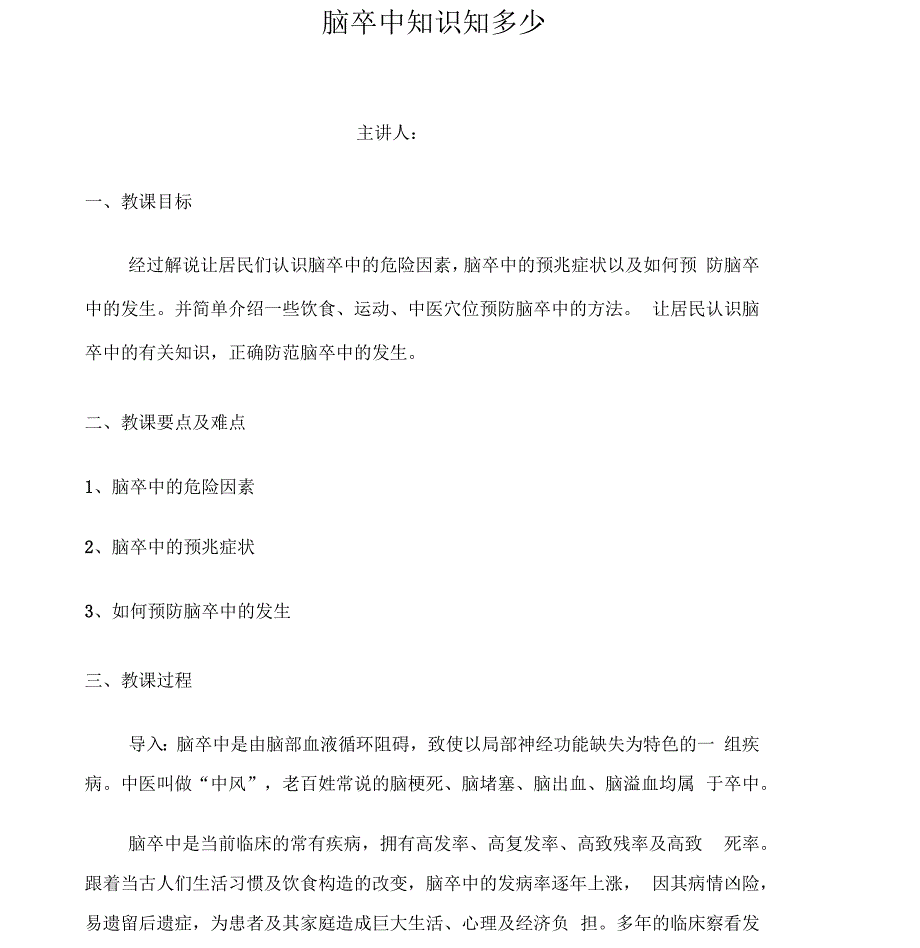 脑卒中知识知多少

主讲人：

一、教课目标

经过解说让居民们认识脑卒中的危险因素，脑卒中的预兆症状以及如何预防脑卒中的发生。并简单介绍一些饮食、运动、中医穴位预防脑卒中的方法。让居民认识脑卒中的有关知识，正确防范脑卒中的发生。

二、教课要点及难点

1、脑卒中的危险因素

2、脑卒中的预兆症状

3、如何预防脑卒中的发生

三、教课过程

导入：脑卒中是由脑部血液循环阻碍，致使以局部神经功能缺失为特色的一组疾病。中医叫做“中风”，老百姓常说的脑梗死、脑堵塞、脑出血、脑溢血均属于卒中。

脑卒中是当前临床的常有疾病，拥有高发率、高复发率、高致残率及高致死率。跟着当古人们生活习惯及饮食构造的改变，脑卒中的发病率逐年上涨，因其病情凶险，易遗留后遗症，为患者及其家庭造成巨大生活、心理及经济负担。多年的临床察看发